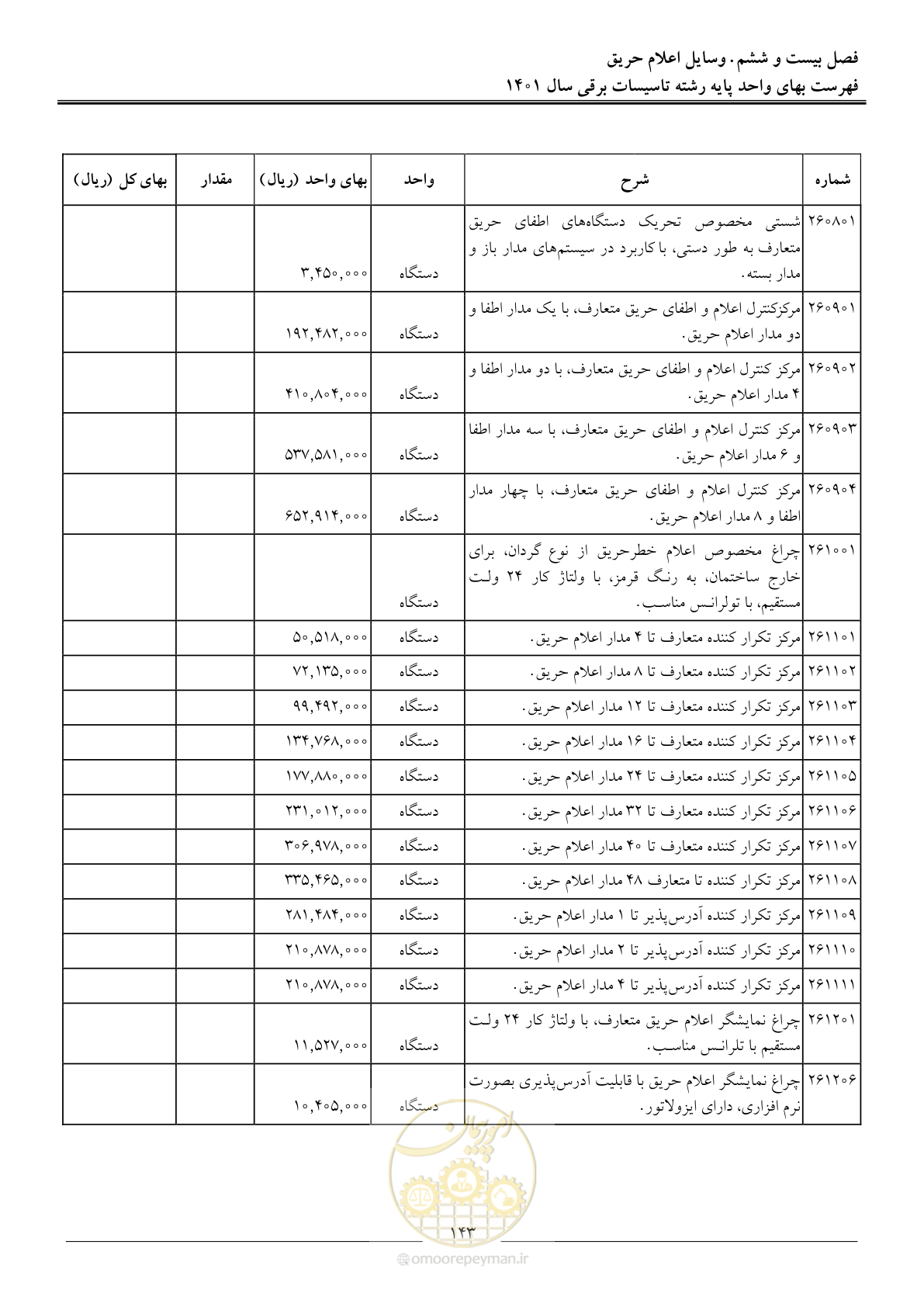 فصل بیست و ششم. وسایل اعلام حریق
فهرست بهای واحد پایه رشته تاسیسات برقی سال ۱۴۰۱

| شماره | شرح | واحد | بهای واحد (ریال) | مقدار | بهای کل (ریال) |
|---|---|---|---|---|---|
| ۲۶۰۸۰۱ | شستی مخصوص تحریک دستگاه‌های اطفای حریق متعارف به طور دستی، با کاربرد در سیستم‌های مدار باز و مدار بسته. | دستگاه | ۳,۴۵۰,۰۰۰ | | |
| ۲۶۰۹۰۱ | مرکزکنترل اعلام و اطفای حریق متعارف، با یک مدار اطفا و دو مدار اعلام حریق. | دستگاه | ۱۹۲,۴۸۲,۰۰۰ | | |
| ۲۶۰۹۰۲ | مرکز کنترل اعلام و اطفای حریق متعارف، با دو مدار اطفا و ۴ مدار اعلام حریق. | دستگاه | ۴۱۰,۸۰۴,۰۰۰ | | |
| ۲۶۰۹۰۳ | مرکز کنترل اعلام و اطفای حریق متعارف، با سه مدار اطفا و ۶ مدار اعلام حریق. | دستگاه | ۵۳۷,۵۸۱,۰۰۰ | | |
| ۲۶۰۹۰۴ | مرکز کنترل اعلام و اطفای حریق متعارف، با چهار مدار اطفا و ۸ مدار اعلام حریق. | دستگاه | ۶۵۲,۹۱۴,۰۰۰ | | |
| ۲۶۱۰۰۱ | چراغ مخصوص اعلام خطرحریق از نوع گردان، برای خارج ساختمان، به رنگ قرمز، با ولتاژ کار ۲۴ ولت مستقیم، با تولرانس مناسب. | دستگاه | | | |
| ۲۶۱۱۰۱ | مرکز تکرار کننده متعارف تا ۴ مدار اعلام حریق. | دستگاه | ۵۰,۵۱۸,۰۰۰ | | |
| ۲۶۱۱۰۲ | مرکز تکرار کننده متعارف تا ۸ مدار اعلام حریق. | دستگاه | ۷۲,۱۳۵,۰۰۰ | | |
| ۲۶۱۱۰۳ | مرکز تکرار کننده متعارف تا ۱۲ مدار اعلام حریق. | دستگاه | ۹۹,۴۹۲,۰۰۰ | | |
| ۲۶۱۱۰۴ | مرکز تکرار کننده متعارف تا ۱۶ مدار اعلام حریق. | دستگاه | ۱۳۴,۷۶۸,۰۰۰ | | |
| ۲۶۱۱۰۵ | مرکز تکرار کننده متعارف تا ۲۴ مدار اعلام حریق. | دستگاه | ۱۷۷,۸۸۰,۰۰۰ | | |
| ۲۶۱۱۰۶ | مرکز تکرار کننده متعارف تا ۳۲ مدار اعلام حریق. | دستگاه | ۲۳۱,۰۱۲,۰۰۰ | | |
| ۲۶۱۱۰۷ | مرکز تکرار کننده متعارف تا ۴۰ مدار اعلام حریق. | دستگاه | ۳۰۶,۹۷۸,۰۰۰ | | |
| ۲۶۱۱۰۸ | مرکز تکرار کننده تا متعارف ۴۸ مدار اعلام حریق. | دستگاه | ۳۳۵,۴۶۵,۰۰۰ | | |
| ۲۶۱۱۰۹ | مرکز تکرار کننده آدرس‌پذیر تا ۱ مدار اعلام حریق. | دستگاه | ۲۸۱,۴۸۴,۰۰۰ | | |
| ۲۶۱۱۱۰ | مرکز تکرار کننده آدرس‌پذیر تا ۲ مدار اعلام حریق. | دستگاه | ۲۱۰,۸۷۸,۰۰۰ | | |
| ۲۶۱۱۱۱ | مرکز تکرار کننده آدرس‌پذیر تا ۴ مدار اعلام حریق. | دستگاه | ۲۱۰,۸۷۸,۰۰۰ | | |
| ۲۶۱۲۰۱ | چراغ نمایشگر اعلام حریق متعارف، با ولتاژ کار ۲۴ ولت مستقیم با تلرانس مناسب. | دستگاه | ۱۱,۵۲۷,۰۰۰ | | |
| ۲۶۱۲۰۶ | چراغ نمایشگر اعلام حریق با قابلیت آدرس‌پذیری بصورت نرم افزاری، دارای ایزولاتور. | دستگاه | ۱۰,۴۰۵,۰۰۰ | | |

۱۴۳

omoorepeyman.ir